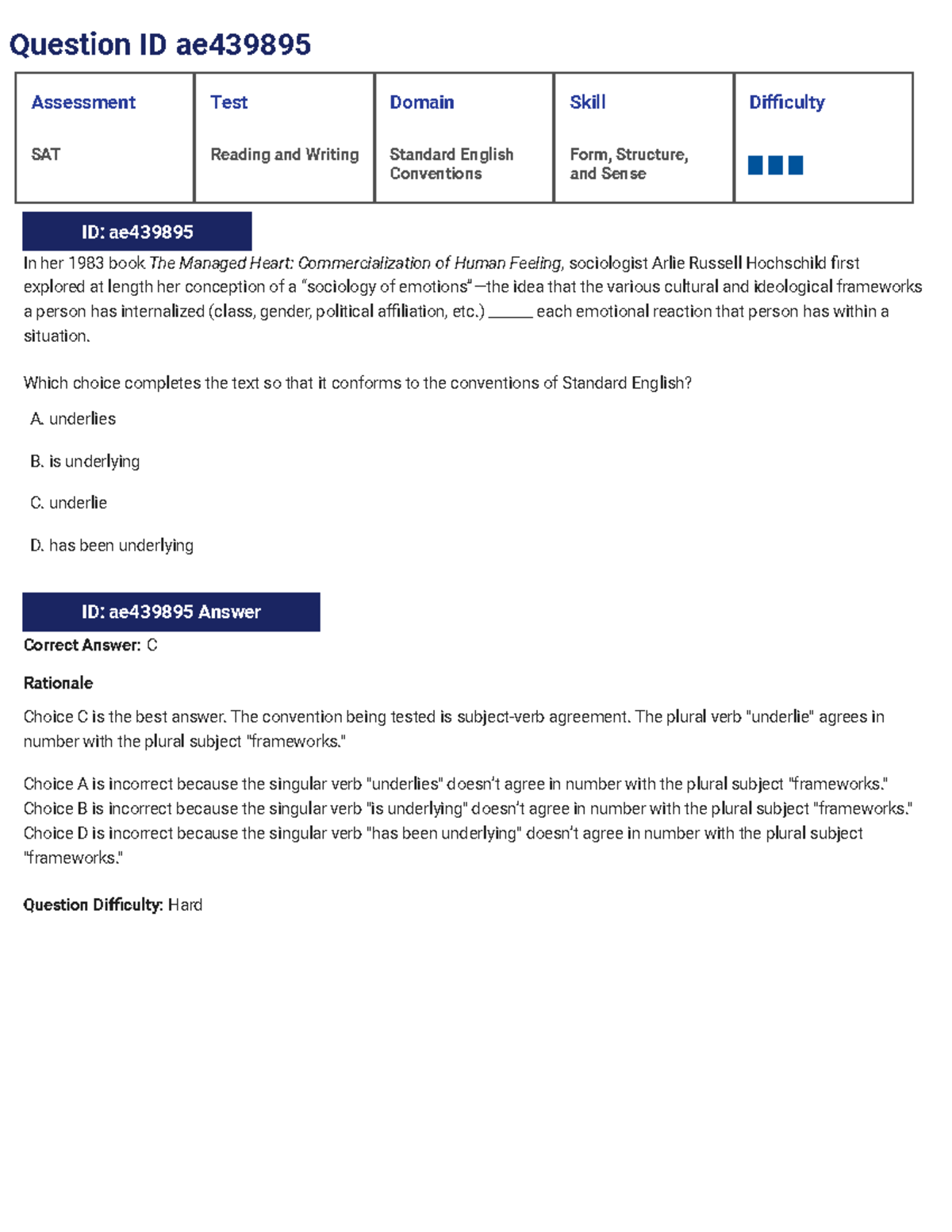 Question ID ae439895

| Assessment | Test | Domain | Skill | Difficulty |
|---|---|---|---|---|
| SAT | Reading and Writing | Standard English Conventions | Form, Structure, and Sense | |

ID: ae439895

In her 1983 book The Managed Heart: Commercialization of Human Feeling, sociologist Arlie Russell Hochschild first explored at length her conception of a "sociology of emotions"—the idea that the various cultural and ideological frameworks a person has internalized (class, gender, political affiliation, etc.) ____ each emotional reaction that person has within a situation.

Which choice completes the text so that it conforms to the conventions of Standard English?

A. underlies

B. is underlying

C. underlie

D. has been underlying

ID: ae439895 Answer

Correct Answer: C

Rationale

Choice C is the best answer. The convention being tested is subject-verb agreement. The plural verb "underlie" agrees in number with the plural subject "frameworks."

Choice A is incorrect because the singular verb "underlies" doesn't agree in number with the plural subject "frameworks." Choice B is incorrect because the singular verb "is underlying" doesn't agree in number with the plural subject "frameworks." Choice D is incorrect because the singular verb "has been underlying" doesn't agree in number with the plural subject "frameworks."

Question Difficulty: Hard